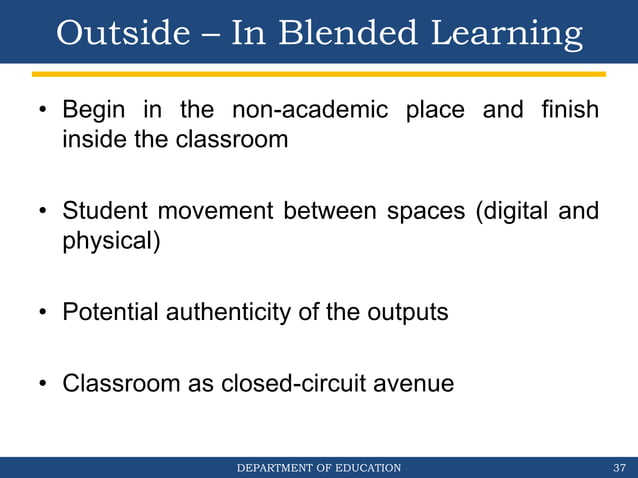 Outside – In Blended Learning

• Begin in the non-academic place and finish inside the classroom

• Student movement between spaces (digital and physical)

• Potential authenticity of the outputs

• Classroom as closed-circuit avenue

DEPARTMENT OF EDUCATION

37